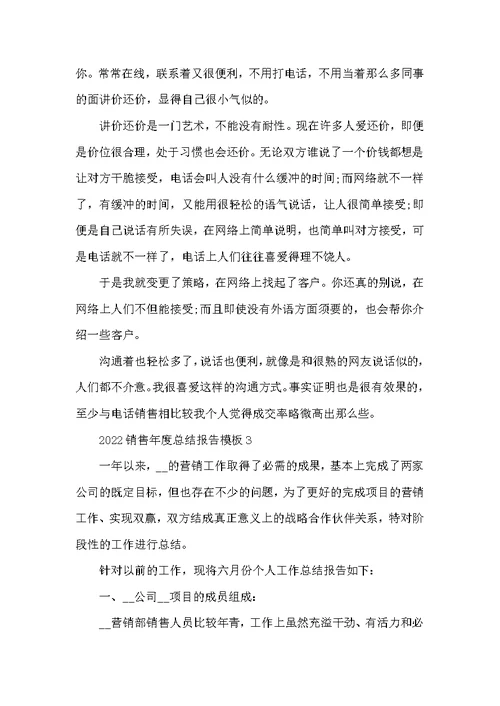 你。常常在线，联系着又很便利，不用打电话，不用当着那么多同事的面讲价还价，显得自己很小气似的。

讲价还价是一门艺术，不能没有耐性。现在许多人爱还价，即便是价位很合理，处于习惯也会还价。无论双方谁说了一个价钱都想是让对方干脆接受，电话会叫人没有什么缓冲的时间;而网络就不一样了，有缓冲的时间，又能用很轻松的语气说话，让人很简单接受;即便是自己说话有所失误，在网络上简单说明，也简单叫对方接受，可是电话就不一样了，电话上人们往往喜爱得理不饶人。

于是我就变更了策略，在网络上找起了客户。你还真的别说，在网络上人们不但能接受;而且即使没有外语方面须要的，也会帮你介绍一些客户。

沟通着也轻松多了，说话也便利，就像是和很熟的网友说话似的，人们都不介意。我很喜爱这样的沟通方式。事实证明也是很有效果的，至少与电话销售相比较我个人觉得成交率略微高出那么些。

2022销售年度总结报告模板3

一年以来，__的营销工作取得了必需的成果，基本上完成了两家公司的既定目标，但也存在不少的问题，为了更好的完成项目的营销工作、实现双赢，双方结成真正意义上的战略合作伙伴关系，特对阶段性的工作进行总结。

针对以前的工作，现将六月份个人工作总结报告如下:

一、__公司__项目的成员组成:

__营销部销售人员比较年青，工作上虽然充溢干劲、有活力和必